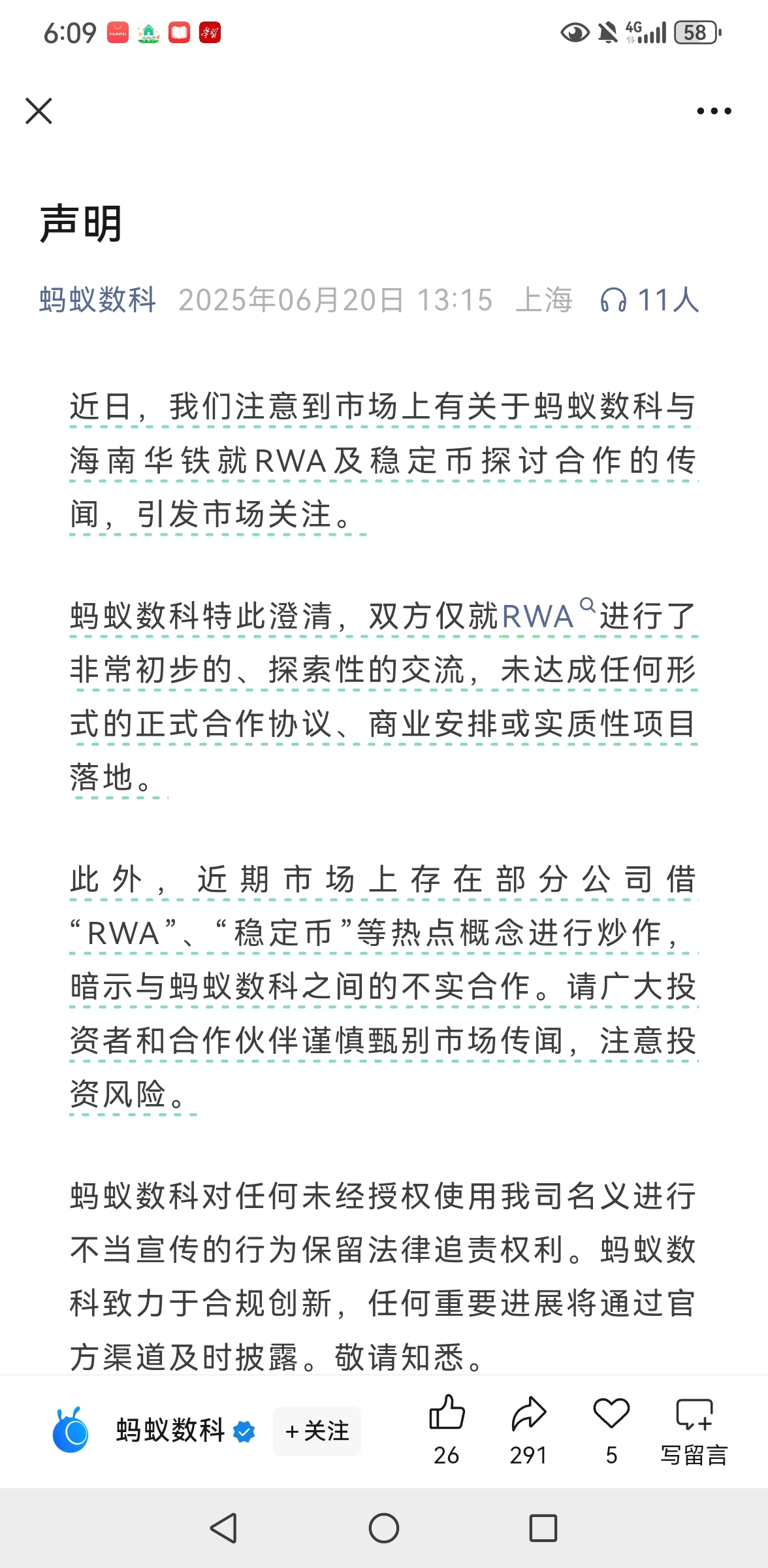 6:09 4G 58

声明

蚂蚁数科 2025年06月20日 13:15 上海 11人

近日，我们注意到市场上有关于蚂蚁数科与海南华铁就RWA及稳定币探讨合作的传闻，引发市场关注。

蚂蚁数科特此澄清，双方仅就RWA进行了非常初步的、探索性的交流，未达成任何形式的正式合作协议、商业安排或实质性项目落地。

此外，近期市场上存在部分公司借“RWA”、“稳定币”等热点概念进行炒作，暗示与蚂蚁数科之间的不实合作。请广大投资者和合作伙伴谨慎甄别市场传闻，注意投资风险。

蚂蚁数科对任何未经授权使用我司名义进行不当宣传的行为保留法律追责权利。蚂蚁数科致力于合规创新，任何重要进展将通过官方渠道及时披露。敬请知悉。

蚂蚁数科 +关注 26 291 5 写留言